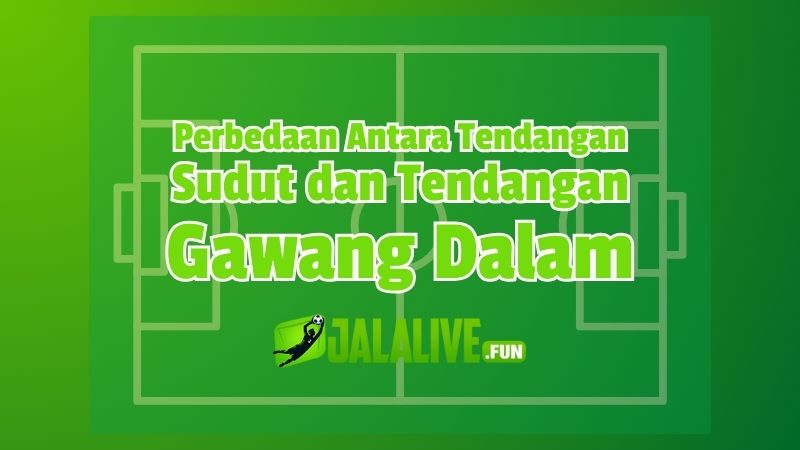 Perbedaan Antara Tendangan Sudut dan Tendangan Gawang Dalam

JALALIVE.FUN